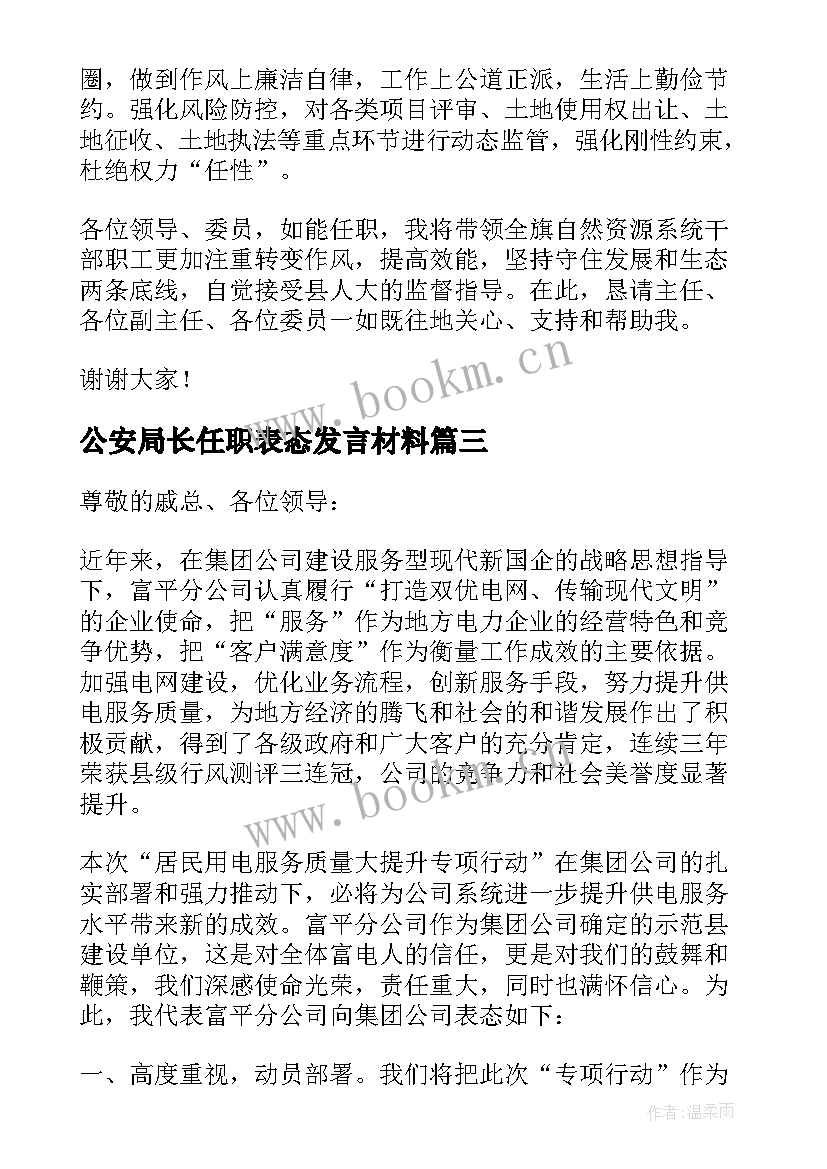 圈，做到作风上廉洁自律，工作上公道正派，生活上勤俭节约。强化风险防控，对各类项目评审、土地使用权出让、土地征收、土地执法等重点环节进行动态监管，强化刚性约束，杜绝权力“任性”。

各位领导、委员，如能任职，我将带领全旗自然资源系统干部职工更加注重转变作风，提高效能，坚持守住发展和生态两条底线，自觉接受县人大的监督指导。在此，恳请主任、各位副主任、各位委员一如既往地关心、支持和帮助我。

谢谢大家！

www.bookm.cn

公安局长任职表态发言材料篇三

尊敬的戚总、各位领导：

近年来，在集团公司建设服务型现代新国企的战略思想指导下，富平分公司认真履行“打造双优电网、传输现代文明”的企业使命，把“服务”作为地方电力企业的经营特色和竞争优势，把“客户满意度”作为衡量工作成效的主要依据。加强电网建设，优化业务流程，创新服务手段，努力提升供电服务质量，为地方经济的腾飞和社会的和谐发展作出了积极贡献，得到了各级政府和广大客户的充分肯定，连续三年荣获县级行风测评三连冠，公司的竞争力和社会美誉度显著提升。

www.bookm.cn

本次“居民用电服务质量大提升专项行动”在集团公司的扎实部署和强力推动下，必将为公司系统进一步提升供电服务水平带来新的成效。富平分公司作为集团公司确定的示范县建设单位，这是对全体富电人的信任，更是对我们的鼓舞和鞭策，我们深感使命光荣，责任重大，同时也满怀信心。为此，我代表富平分公司向集团公司表态如下：

一、高度重视，动员部署。我们将把此次“专项行动”作为

作者:温柔雨